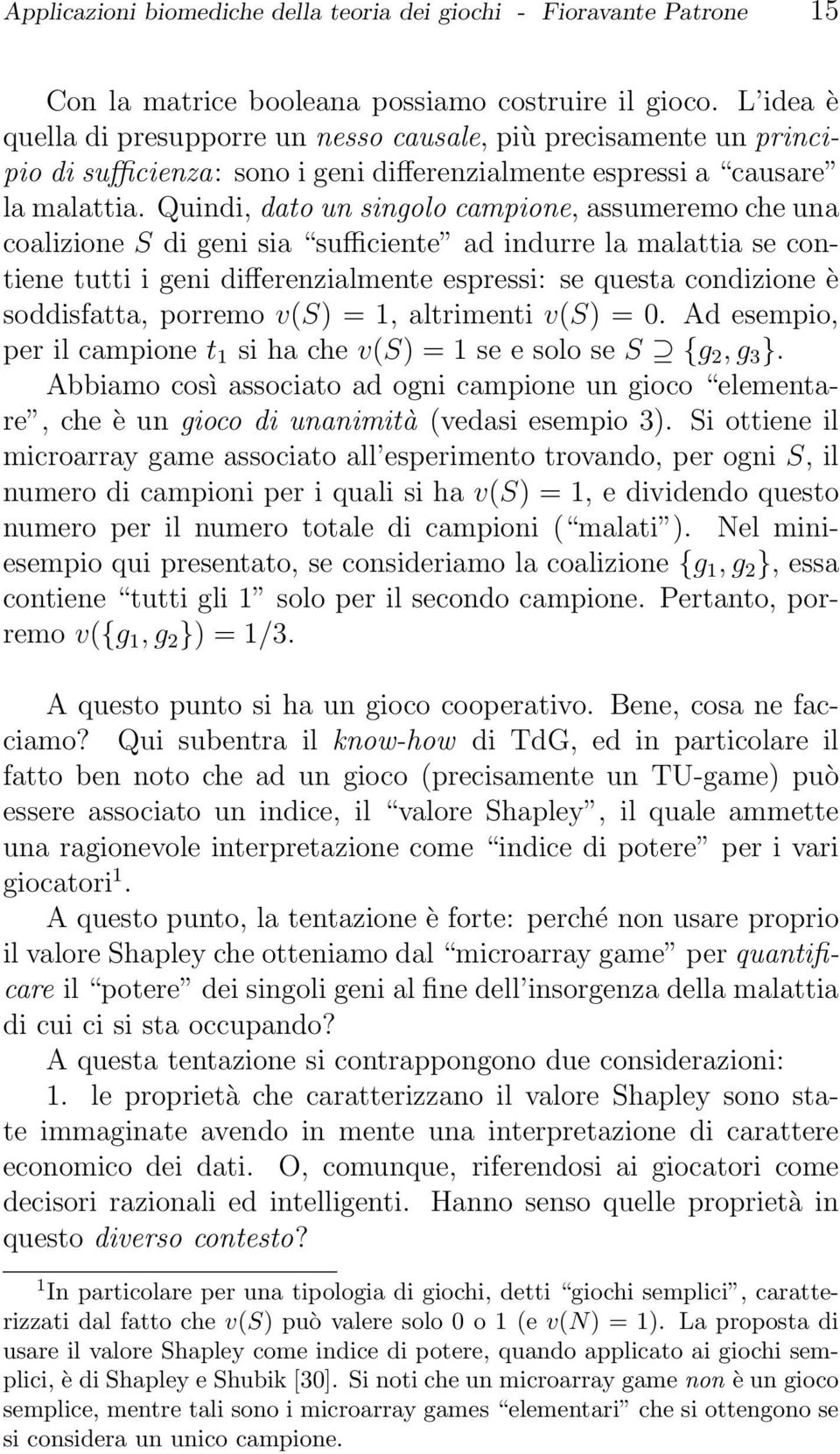 Applicazioni biomediche della teoria dei giochi - Fioravante Patrone 15

Con la matrice booleana possiamo costruire il gioco. L'idea è quella di presupporre un nesso causale, più precisamente un principio di sufficienza: sono i geni differenzialmente espressi a "causare" la malattia. Quindi, dato un singolo campione, assumeremo che una coalizione $S$ di geni sia "sufficiente" ad indurre la malattia se contiene tutti i geni differenzialmente espressi: se questa condizione è soddisfatta, porremo $v(S) = 1$, altrimenti $v(S) = 0$. Ad esempio, per il campione $t_1$ si ha che $v(S) = 1$ se e solo se $S \supseteq \{g_2, g_3\}$. Abbiamo così associato ad ogni campione un gioco "elementare", che è un gioco di unanimità (vedasi esempio 3). Si ottiene il microarray game associato all'esperimento trovando, per ogni $S$, il numero di campioni per i quali si ha $v(S) = 1$, e dividendo questo numero per il numero totale di campioni ("malati"). Nel miniesempio qui presentato, se consideriamo la coalizione $\{g_1, g_2\}$, essa contiene "tutti gli 1" solo per il secondo campione. Pertanto, porremo $v(\{g_1, g_2\}) = 1/3$.

A questo punto si ha un gioco cooperativo. Bene, cosa ne facciamo? Qui subentra il know-how di TdG, ed in particolare il fatto ben noto che ad un gioco (precisamente un TU-game) può essere associato un indice, il "valore Shapley", il quale ammette una ragionevole interpretazione come "indice di potere" per i vari giocatori$^1$.

A questo punto, la tentazione è forte: perché non usare proprio il valore Shapley che otteniamo dal "microarray game" per quantificare il "potere" dei singoli geni al fine dell'insorgenza della malattia di cui ci si sta occupando?

A questa tentazione si contrappongono due considerazioni:

1. le proprietà che caratterizzano il valore Shapley sono state immaginate avendo in mente una interpretazione di carattere economico dei dati. O, comunque, riferendosi ai giocatori come decisori razionali ed intelligenti. Hanno senso quelle proprietà in questo diverso contesto?

$^1$In particolare per una tipologia di giochi, detti "giochi semplici", caratterizzati dal fatto che $v(S)$ può valere solo 0 o 1 (e $v(N) = 1$). La proposta di usare il valore Shapley come indice di potere, quando applicato ai giochi semplici, è di Shapley e Shubik [30]. Si noti che un microarray game non è un gioco semplice, mentre tali sono i microarray games "elementari" che si ottengono se si considera un unico campione.